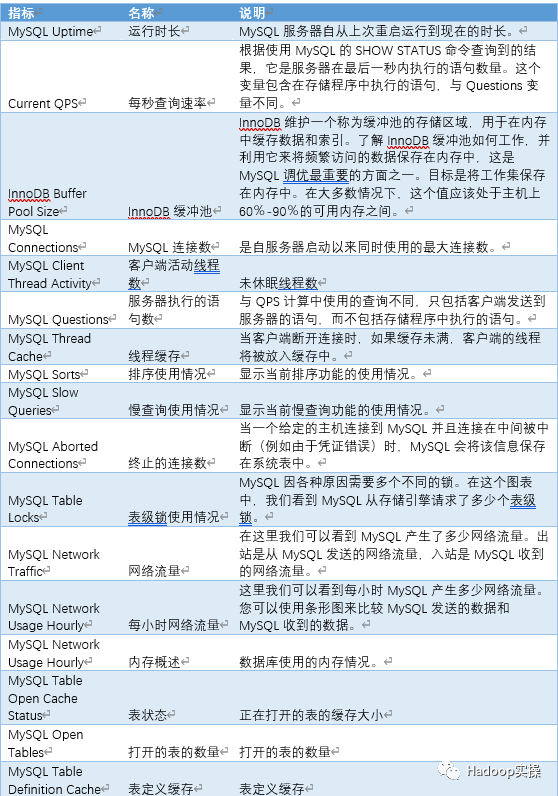 | 指标 | 名称 | 说明 |
|---|---|---|
| MySQL Uptime | 运行时长 | MySQL 服务器自从上次重启运行到现在的时长。 |
| Current QPS | 每秒查询速率 | 根据使用 MySQL 的 SHOW STATUS 命令查询到的结果，它是服务器在最后一秒内执行的语句数量。这个变量包含在存储程序中执行的语句，与 Questions 变量不同。 |
| InnoDB Buffer Pool Size | InnoDB 缓冲池 | InnoDB 维护一个称为缓冲池的存储区域，用于在内存中缓存数据和索引。了解 InnoDB 缓冲池如何工作，并利用它来将频繁访问的数据保存在内存中，这是 MySQL 调优最重要的方面之一。目标是将工作集保存在内存中。在大多数情况下，这个值应该处于主机上 60%-90%的可用内存之间。 |
| MySQL Connections | MySQL 连接数 | 是自服务器启动以来同时使用的最大连接数。 |
| MySQL Client Thread Activity | 客户端活动线程数 | 未休眠线程数 |
| MySQL Questions | 服务器执行的语句数 | 与 QPS 计算中使用的查询不同，只包括客户端发送到服务器的语句，而不包括存储程序中执行的语句。 |
| MySQL Thread Cache | 线程缓存 | 当客户端断开连接时，如果缓存未满，客户端的线程将被放入缓存中。 |
| MySQL Sorts | 排序使用情况 | 显示当前排序功能的使用情况。 |
| MySQL Slow Queries | 慢查询使用情况 | 显示当前慢查询功能的使用情况。 |
| MySQL Aborted Connections | 终止的连接数 | 当一个给定的主机连接到 MySQL 并且连接在中间被中断（例如由于凭证错误）时，MySQL 会将该信息保存在系统表中。 |
| MySQL Table Locks | 表级锁使用情况 | MySQL 因各种原因需要多个不同的锁。在这个图表中，我们看到 MySQL 从存储引擎请求了多少个表级锁。 |
| MySQL Network Traffic | 网络流量 | 在这里我们可以看到 MySQL 产生了多少网络流量。出站是从 MySQL 发送的网络流量，入站是 MySQL 收到的网络流量。 |
| MySQL Network Usage Hourly | 每小时网络流量 | 这里我们可以看到每小时 MySQL 产生多少网络流量。您可以使用条形图来比较 MySQL 发送的数据和 MySQL 收到的数据。 |
| MySQL Network Usage Hourly | 内存概述 | 数据库使用的内存情况。 |
| MySQL Table Open Cache Status | 表状态 | 正在打开的表的缓存大小 |
| MySQL Open Tables | 打开的表的数量 | 打开的表的数量 |
| MySQL Table Definition Cache | 表定义缓存 | 表定义缓存 |

Hadoop实操